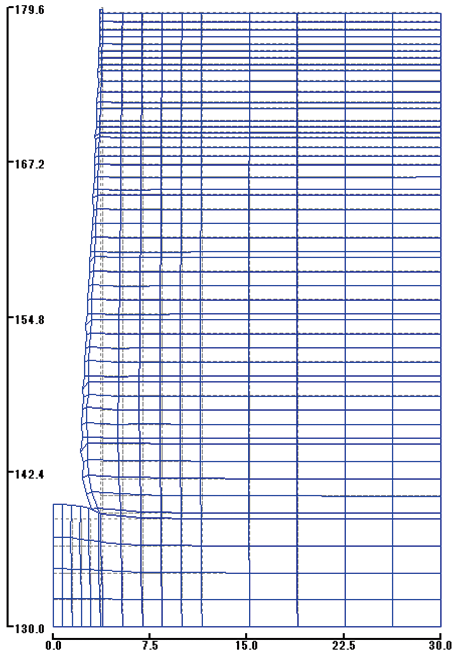 179.6
167.2
154.8
142.4
130.0
0.0
7.5
15.0
22.5
30.0